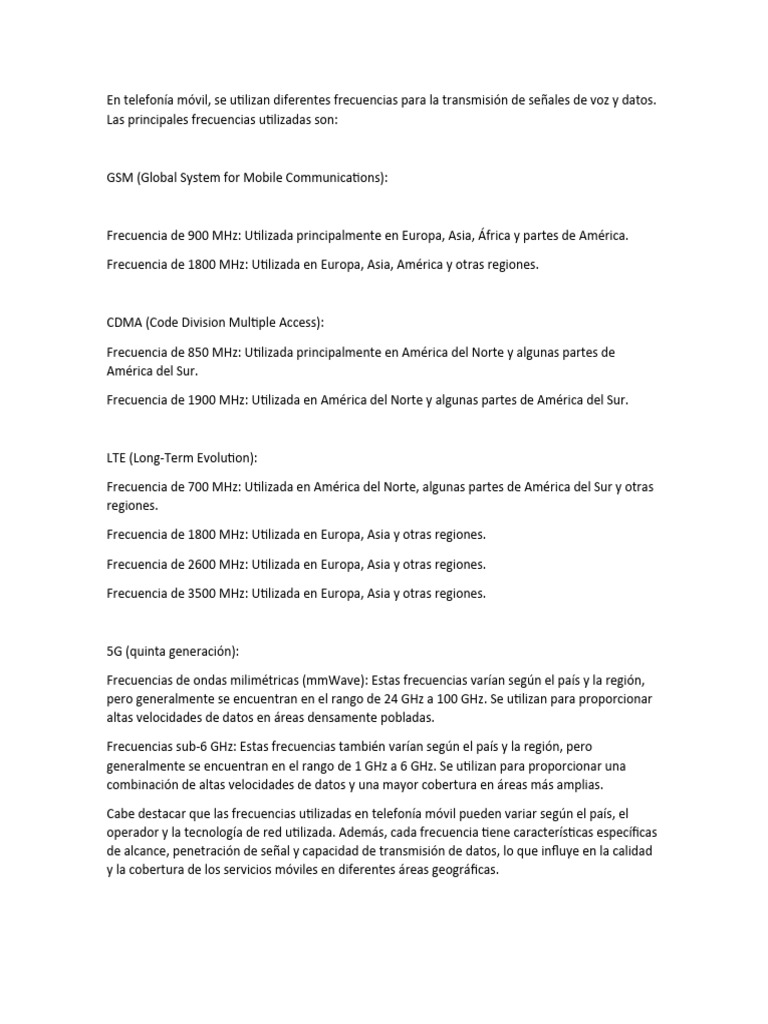 En telefonía móvil, se utilizan diferentes frecuencias para la transmisión de señales de voz y datos. Las principales frecuencias utilizadas son:

GSM (Global System for Mobile Communications):

Frecuencia de 900 MHz: Utilizada principalmente en Europa, Asia, África y partes de América.

Frecuencia de 1800 MHz: Utilizada en Europa, Asia, América y otras regiones.

CDMA (Code Division Multiple Access):

Frecuencia de 850 MHz: Utilizada principalmente en América del Norte y algunas partes de América del Sur.

Frecuencia de 1900 MHz: Utilizada en América del Norte y algunas partes de América del Sur.

LTE (Long-Term Evolution):

Frecuencia de 700 MHz: Utilizada en América del Norte, algunas partes de América del Sur y otras regiones.

Frecuencia de 1800 MHz: Utilizada en Europa, Asia y otras regiones.

Frecuencia de 2600 MHz: Utilizada en Europa, Asia y otras regiones.

Frecuencia de 3500 MHz: Utilizada en Europa, Asia y otras regiones.

5G (quinta generación):

Frecuencias de ondas milimétricas (mmWave): Estas frecuencias varían según el país y la región, pero generalmente se encuentran en el rango de 24 GHz a 100 GHz. Se utilizan para proporcionar altas velocidades de datos en áreas densamente pobladas.

Frecuencias sub-6 GHz: Estas frecuencias también varían según el país y la región, pero generalmente se encuentran en el rango de 1 GHz a 6 GHz. Se utilizan para proporcionar una combinación de altas velocidades de datos y una mayor cobertura en áreas más amplias.

Cabe destacar que las frecuencias utilizadas en telefonía móvil pueden variar según el país, el operador y la tecnología de red utilizada. Además, cada frecuencia tiene características específicas de alcance, penetración de señal y capacidad de transmisión de datos, lo que influye en la calidad y la cobertura de los servicios móviles en diferentes áreas geográficas.